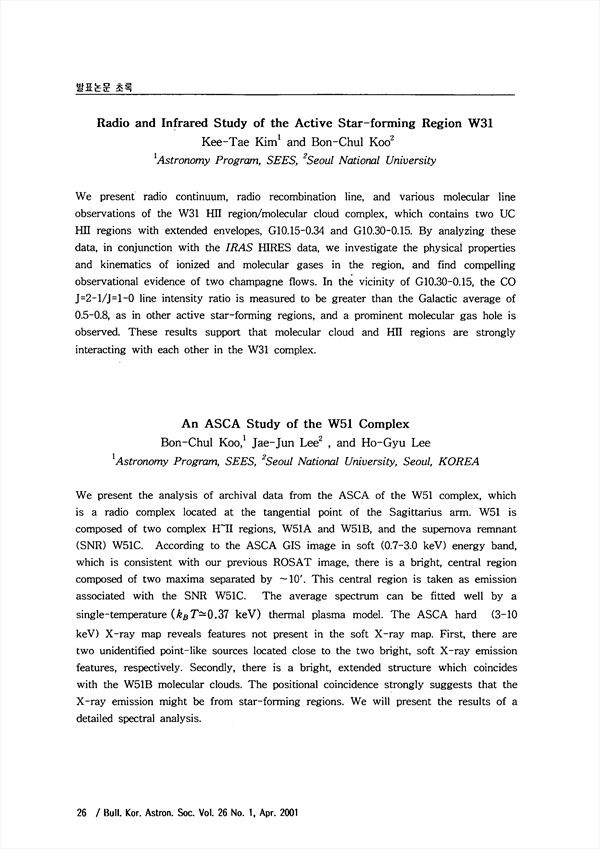 발표논문 초록

Radio and Infrared Study of the Active Star-forming Region W31
Kee-Tae Kim$^1$ and Bon-Chul Koo$^2$
$^1$Astronomy Program, SEES, $^2$Seoul National University

We present radio continuum, radio recombination line, and various molecular line observations of the W31 HII region/molecular cloud complex, which contains two UC HII regions with extended envelopes, G10.15-0.34 and G10.30-0.15. By analyzing these data, in conjunction with the IRAS HIRES data, we investigate the physical properties and kinematics of ionized and molecular gases in the region, and find compelling observational evidence of two champagne flows. In the vicinity of G10.30-0.15, the CO J=2-1/J=1-0 line intensity ratio is measured to be greater than the Galactic average of 0.5-0.8, as in other active star-forming regions, and a prominent molecular gas hole is observed. These results support that molecular cloud and HII regions are strongly interacting with each other in the W31 complex.

An ASCA Study of the W51 Complex
Bon-Chul Koo,$^1$ Jae-Jun Lee$^2$ , and Ho-Gyu Lee
$^1$Astronomy Program, SEES, $^2$Seoul National University, Seoul, KOREA

We present the analysis of archival data from the ASCA of the W51 complex, which is a radio complex located at the tangential point of the Sagittarius arm. W51 is composed of two complex H II regions, W51A and W51B, and the supernova remnant (SNR) W51C. According to the ASCA GIS image in soft (0.7-3.0 keV) energy band, which is consistent with our previous ROSAT image, there is a bright, central region composed of two maxima separated by $\sim 10'$. This central region is taken as emission associated with the SNR W51C. The average spectrum can be fitted well by a single-temperature ($k_B T \simeq 0.37$ keV) thermal plasma model. The ASCA hard (3-10 keV) X-ray map reveals features not present in the soft X-ray map. First, there are two unidentified point-like sources located close to the two bright, soft X-ray emission features, respectively. Secondly, there is a bright, extended structure which coincides with the W51B molecular clouds. The positional coincidence strongly suggests that the X-ray emission might be from star-forming regions. We will present the results of a detailed spectral analysis.

26 / Bull. Kor. Astron. Soc. Vol. 26 No. 1, Apr. 2001